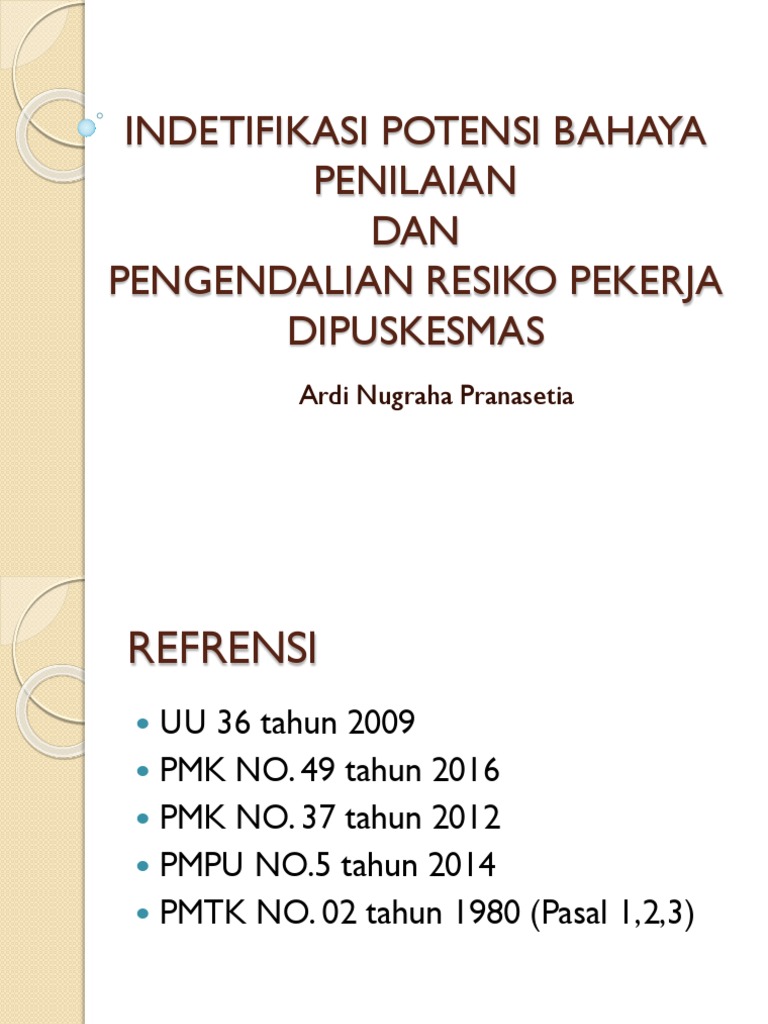 INDETIFIKASI POTENSI BAHAYA PENILAIAN DAN PENGENDALIAN RESIKO PEKERJA DIPUSKESMAS

Ardi Nugraha Pranasetia

REFRENSI

- UU 36 tahun 2009
- PMK NO. 49 tahun 2016
- PMK NO. 37 tahun 2012
- PMPU NO.5 tahun 2014
- PMTK NO. 02 tahun 1980 (Pasal 1,2,3)